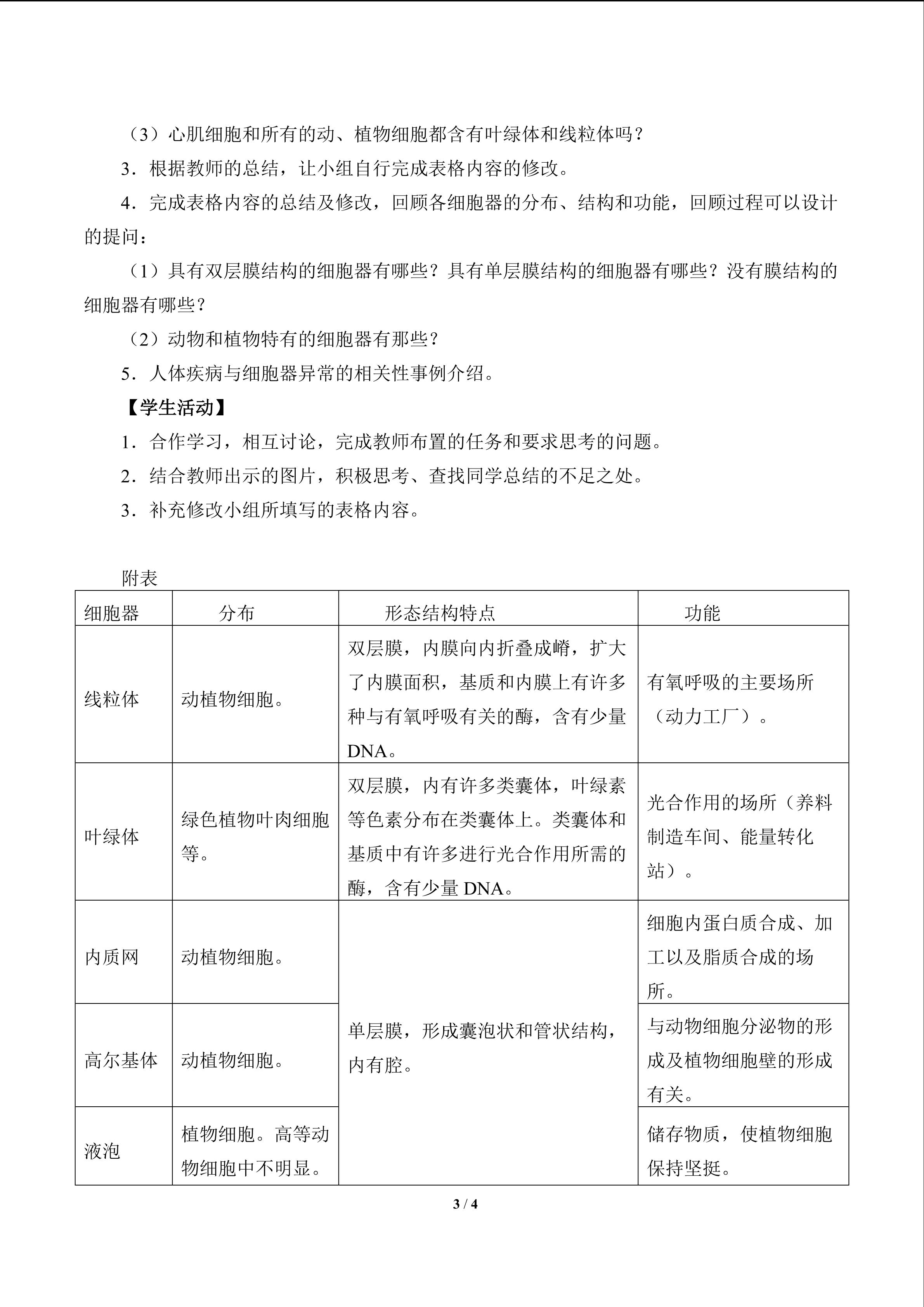 （3）心肌细胞和所有的动、植物细胞都含有叶绿体和线粒体吗？

3．根据教师的总结，让小组自行完成表格内容的修改。

4．完成表格内容的总结及修改，回顾各细胞器的分布、结构和功能，回顾过程可以设计的提问：

（1）具有双层膜结构的细胞器有哪些？具有单层膜结构的细胞器有哪些？没有膜结构的细胞器有哪些？

（2）动物和植物特有的细胞器有那些？

5．人体疾病与细胞器异常的相关性事例介绍。

【学生活动】

1．合作学习，相互讨论，完成教师布置的任务和要求思考的问题。

2．结合教师出示的图片，积极思考、查找同学总结的不足之处。

3．补充修改小组所填写的表格内容。

附表

| 细胞器 | 分布 | 形态结构特点 | 功能 |
|---|---|---|---|
| 线粒体 | 动植物细胞。 | 双层膜，内膜向内折叠成嵴，扩大了内膜面积，基质和内膜上有许多种与有氧呼吸有关的酶，含有少量DNA。 | 有氧呼吸的主要场所（动力工厂）。 |
| 叶绿体 | 绿色植物叶肉细胞等。 | 双层膜，内有许多类囊体，叶绿素等色素分布在类囊体上。类囊体和基质中有许多进行光合作用所需的酶，含有少量DNA。 | 光合作用的场所（养料制造车间、能量转化站）。 |
| 内质网 | 动植物细胞。 | 单层膜，形成囊泡状和管状结构，内有腔。 | 细胞内蛋白质合成、加工以及脂质合成的场所。 |
| 高尔基体 | 动植物细胞。 | | 与动物细胞分泌物的形成及植物细胞壁的形成有关。 |
| 液泡 | 植物细胞。高等动物细胞中不明显。 | | 储存物质，使植物细胞保持坚挺。 |

3 / 4